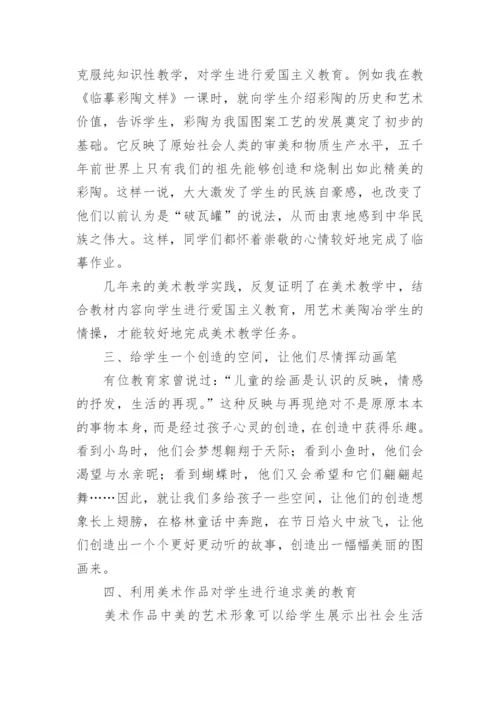 克服纯知识性教学，对学生进行爱国主义教育。例如我在教《临摹彩陶文样》一课时，就向学生介绍彩陶的历史和艺术价值，告诉学生，彩陶为我国图案工艺的发展奠定了初步的基础。它反映了原始社会人类的审美和物质生产水平，五千年前世界上只有我们的祖先能够创造和烧制出如此精美的彩陶。这样一说，大大激发了学生的民族自豪感，也改变了他们以前认为是“破瓦罐”的说法，从而由衷地感到中华民族之伟大。这样，同学们都怀着崇敬的心情较好地完成了临摹作业。

几年来的美术教学实践，反复证明了在美术教学中，结合教材内容向学生进行爱国主义教育，用艺术美陶冶学生的情操，才能较好地完成美术教学任务。

三、给学生一个创造的空间，让他们尽情挥动画笔

有位教育家曾说过：“儿童的绘画是认识的反映，情感的抒发，生活的再现。”这种反映与再现绝对不是原原本本的事物本身，而是经过孩子心灵的创造，在创造中获得乐趣。看到小鸟时，他们会梦想翱翔于天际；看到小鱼时，他们会渴望与水亲昵；看到蝴蝶时，他们又会希望和它们翩翩起舞……因此，就让我们多给孩子一些空间，让他们的创造想象长上翅膀，在格林童话中奔跑，在节日焰火中放飞，让他们创造出一个个更好更动听的故事，创造出一幅幅美丽的图画来。

四、利用美术作品对学生进行追求美的教育

美术作品中美的艺术形象可以给学生展示出社会生活